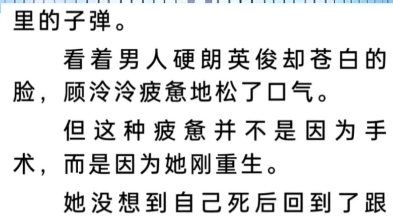 里的子弹。

看着男人硬朗英俊却苍白的脸，顾泠泠疲惫地松了口气。

但这种疲惫并不是因为手术，而是因为她刚重生。

她没想到自己死后回到了跟